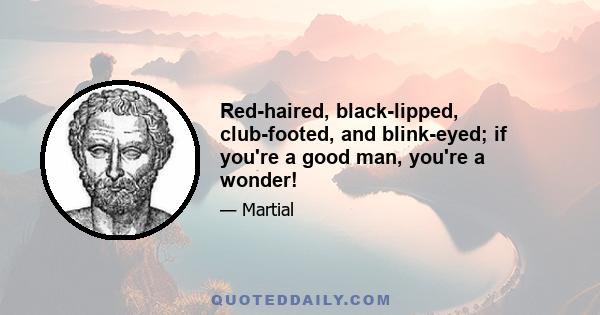 Red-haired, black-lipped, club-footed, and blink-eyed; if you're a good man, you're a wonder!

— Martial

QUOTEDDAILY.COM